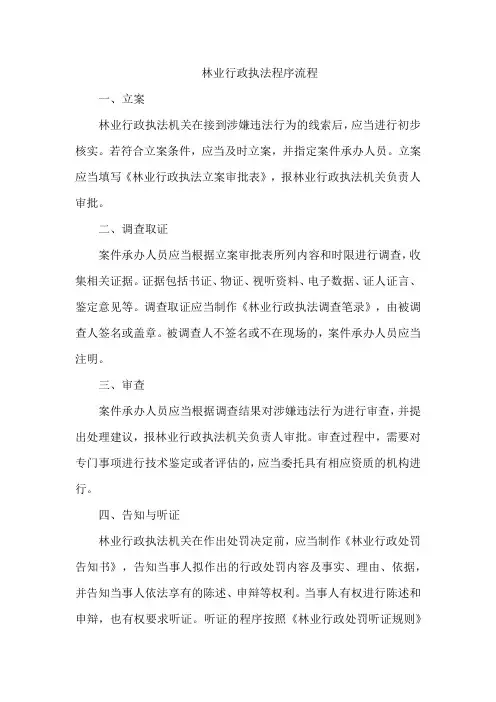 林业行政执法程序流程

一、立案

林业行政执法机关在接到涉嫌违法行为的线索后，应当进行初步核实。若符合立案条件，应当及时立案，并指定案件承办人员。立案应当填写《林业行政执法立案审批表》，报林业行政执法机关负责人审批。

二、调查取证

案件承办人员应当根据立案审批表所列内容和时限进行调查，收集相关证据。证据包括书证、物证、视听资料、电子数据、证人证言、鉴定意见等。调查取证应当制作《林业行政执法调查笔录》，由被调查人签名或盖章。被调查人不签名或不在现场的，案件承办人员应当注明。

三、审查

案件承办人员应当根据调查结果对涉嫌违法行为进行审查，并提出处理建议，报林业行政执法机关负责人审批。审查过程中，需要对专门事项进行技术鉴定或者评估的，应当委托具有相应资质的机构进行。

四、告知与听证

林业行政执法机关在作出处罚决定前，应当制作《林业行政处罚告知书》，告知当事人拟作出的行政处罚内容及事实、理由、依据，并告知当事人依法享有的陈述、申辩等权利。当事人有权进行陈述和申辩，也有权要求听证。听证的程序按照《林业行政处罚听证规则》